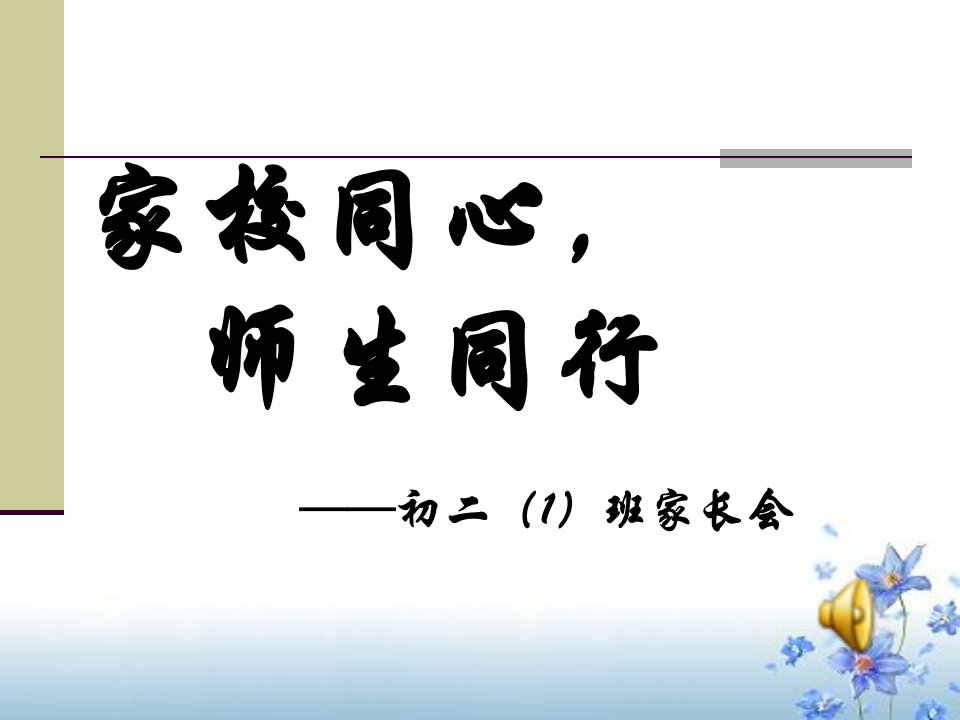 家校同心，
师生同行

——初二（1）班家长会